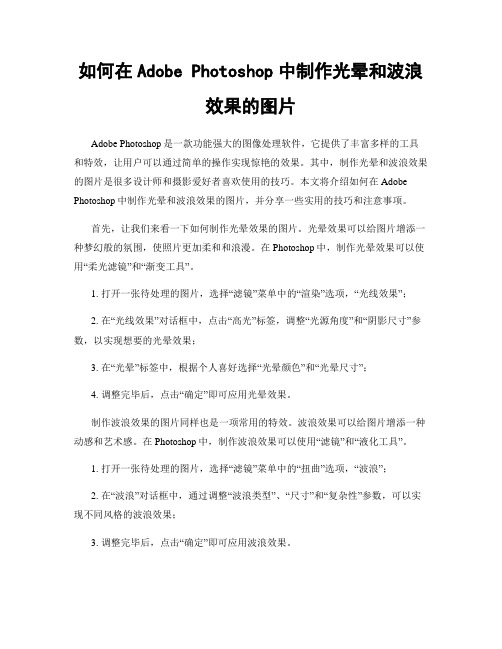 如何在 Adobe Photoshop 中制作光晕和波浪效果的图片

Adobe Photoshop 是一款功能强大的图像处理软件，它提供了丰富多样的工具和特效，让用户可以通过简单的操作实现惊艳的效果。其中，制作光晕和波浪效果的图片是很多设计师和摄影爱好者喜欢使用的技巧。本文将介绍如何在 Adobe Photoshop 中制作光晕和波浪效果的图片，并分享一些实用的技巧和注意事项。

首先，让我们来看一下如何制作光晕效果的图片。光晕效果可以给图片增添一种梦幻般的氛围，使照片更加柔和和浪漫。在 Photoshop 中，制作光晕效果可以使用“柔光滤镜”和“渐变工具”。

1. 打开一张待处理的图片，选择“滤镜”菜单中的“渲染”选项，“光线效果”；

2. 在“光线效果”对话框中，点击“高光”标签，调整“光源角度”和“阴影尺寸”参数，以实现想要的光晕效果；

3. 在“光晕”标签中，根据个人喜好选择“光晕颜色”和“光晕尺寸”；

4. 调整完毕后，点击“确定”即可应用光晕效果。

制作波浪效果的图片同样也是一项常用的特效。波浪效果可以给图片增添一种动感和艺术感。在 Photoshop 中，制作波浪效果可以使用“滤镜”和“液化工具”。

1. 打开一张待处理的图片，选择“滤镜”菜单中的“扭曲”选项，“波浪”；

2. 在“波浪”对话框中，通过调整“波浪类型”、“尺寸”和“复杂性”参数，可以实现不同风格的波浪效果；

3. 调整完毕后，点击“确定”即可应用波浪效果。